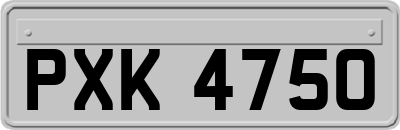 PXK 4750